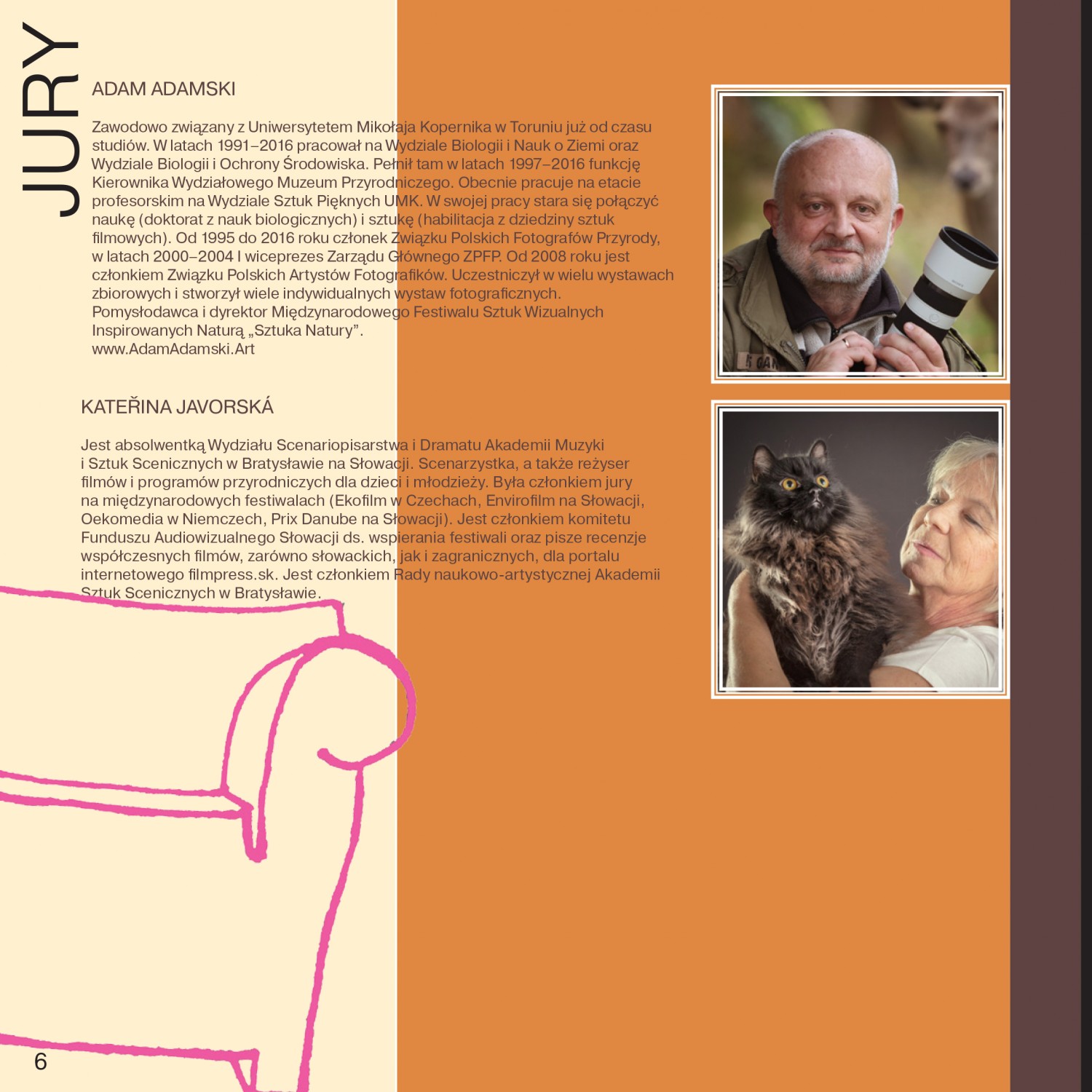 JURY

ADAM ADAMSKI

Zawodowo związany z Uniwersytetem Mikołaja Kopernika w Toruniu już od czasu studiów. W latach 1991–2016 pracował na Wydziale Biologii i Nauk o Ziemi oraz Wydziale Biologii i Ochrony Środowiska. Pełnił tam w latach 1997–2016 funkcję Kierownika Wydziałowego Muzeum Przyrodniczego. Obecnie pracuje na etacie profesorskim na Wydziale Sztuk Pięknych UMK. W swojej pracy stara się połączyć naukę (doktorat z nauk biologicznych) i sztukę (habilitacja z dziedziny sztuk filmowych). Od 1995 do 2016 roku członek Związku Polskich Fotografów Przyrody, w latach 2000–2004 I wiceprezes Zarządu Głównego ZPFP. Od 2008 roku jest członkiem Związku Polskich Artystów Fotografików. Uczestniczył w wielu wystawach zbiorowych i stworzył wiele indywidualnych wystaw fotograficznych. Pomysłodawca i dyrektor Międzynarodowego Festiwalu Sztuk Wizualnych Inspirowanych Naturą „Sztuka Natury".
www.AdamAdamski.Art

KATEŘINA JAVORSKÁ

Jest absolwentką Wydziału Scenariopisarstwa i Dramatu Akademii Muzyki i Sztuk Scenicznych w Bratysławie na Słowacji. Scenarzystka, a także reżyser filmów i programów przyrodniczych dla dzieci i młodzieży. Była członkiem jury na międzynarodowych festiwalach (Ekofilm w Czechach, Envirofilm na Słowacji, Oekomedia w Niemczech, Prix Danube na Słowacji). Jest członkiem komitetu Funduszu Audiowizualnego Słowacji ds. wspierania festiwali oraz pisze recenzje współczesnych filmów, zarówno słowackich, jak i zagranicznych, dla portalu internetowego filmpress.sk. Jest członkiem Rady naukowo-artystycznej Akademii Sztuk Scenicznych w Bratysławie.

6